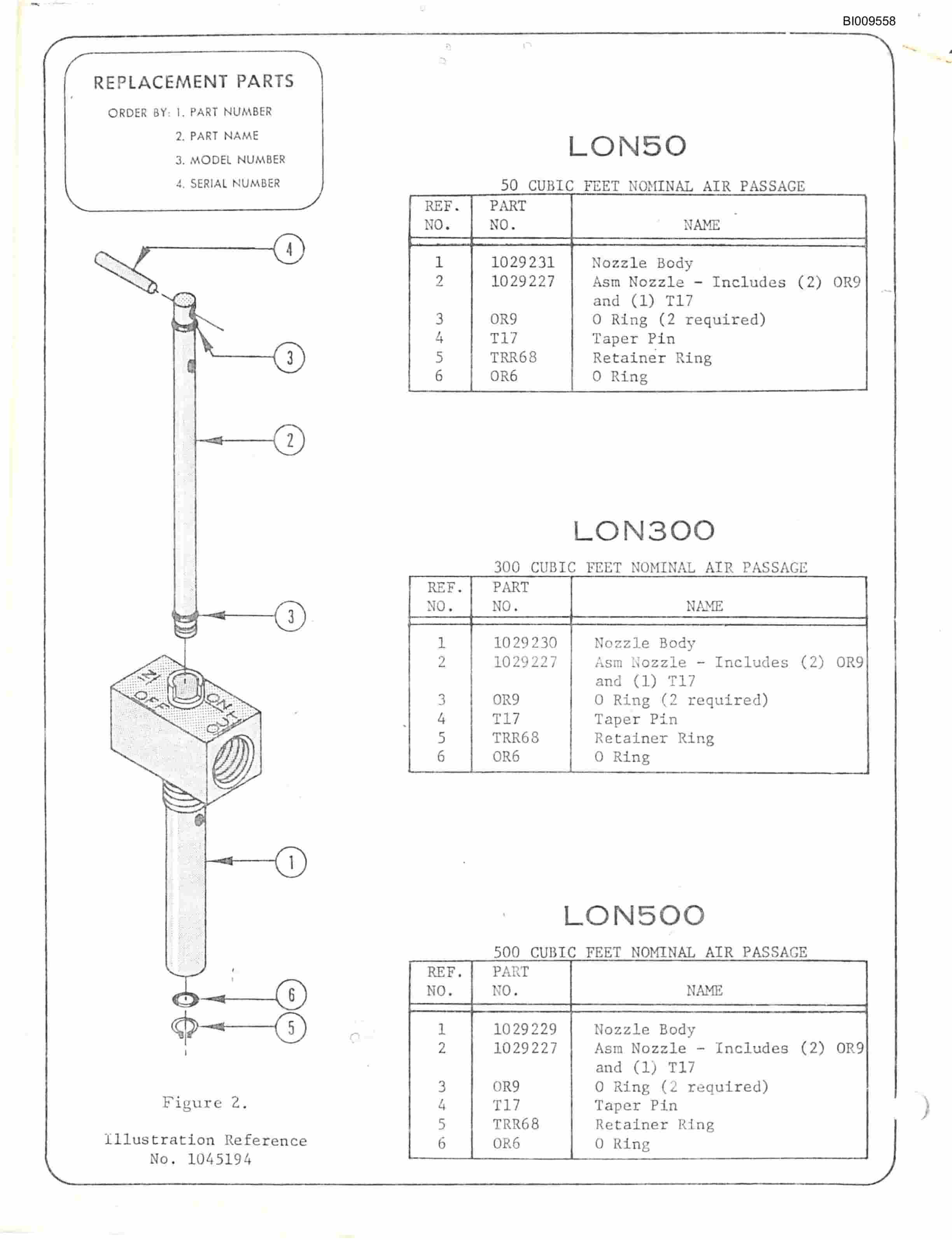 BI009558

REPLACEMENT PARTS

ORDER BY: 1. PART NUMBER
2. PART NAME
3. MODEL NUMBER
4. SERIAL NUMBER

4
3
2
3
IN
OFF
ON
OUT
1
6
5

Figure 2.

Illustration Reference
No. 1045194

LON50

50 CUBIC FEET NOMINAL AIR PASSAGE

| REF. NO. | PART NO. | NAME |
|---|---|---|
| 1 | 1029231 | Nozzle Body |
| 2 | 1029227 | Asm Nozzle - Includes (2) OR9 and (1) T17 |
| 3 | OR9 | O Ring (2 required) |
| 4 | T17 | Taper Pin |
| 5 | TRR68 | Retainer Ring |
| 6 | OR6 | O Ring |

LON300

300 CUBIC FEET NOMINAL AIR PASSAGE

| REF. NO. | PART NO. | NAME |
|---|---|---|
| 1 | 1029230 | Nozzle Body |
| 2 | 1029227 | Asm Nozzle - Includes (2) OR9 and (1) T17 |
| 3 | OR9 | O Ring (2 required) |
| 4 | T17 | Taper Pin |
| 5 | TRR68 | Retainer Ring |
| 6 | OR6 | O Ring |

LON500

500 CUBIC FEET NOMINAL AIR PASSAGE

| REF. NO. | PART NO. | NAME |
|---|---|---|
| 1 | 1029229 | Nozzle Body |
| 2 | 1029227 | Asm Nozzle - Includes (2) OR9 and (1) T17 |
| 3 | OR9 | O Ring (2 required) |
| 4 | T17 | Taper Pin |
| 5 | TRR68 | Retainer Ring |
| 6 | OR6 | O Ring |